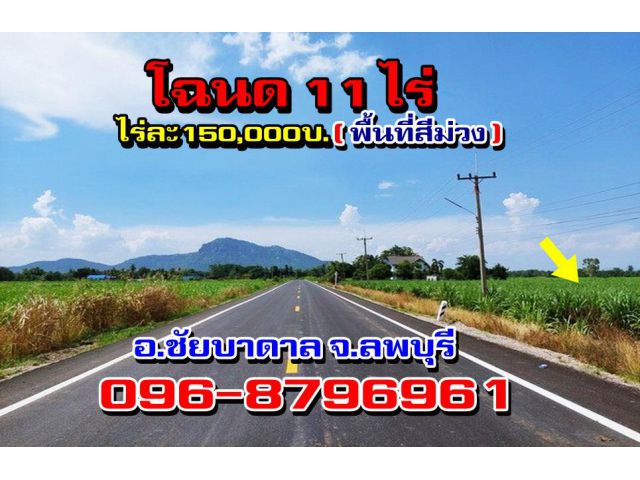 โฉนด 11 ไร่
ไร่ละ 150,000บ. ( พื้นที่สีม่วง )

อ.ชัยบาดาล จ.ลพบุรี
096-8796961